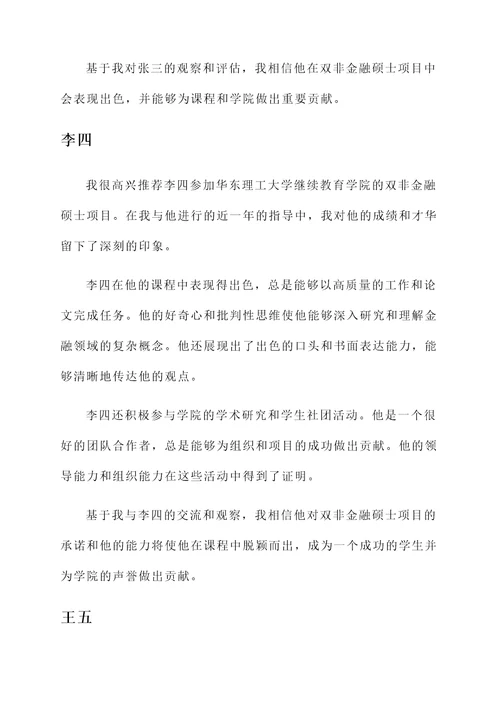 基于我对张三的观察和评估，我相信他在双非金融硕士项目中会表现出色，并能够为课程和学院做出重要贡献。

李四

我很高兴推荐李四参加华东理工大学继续教育学院的双非金融硕士项目。在我与他进行的近一年的指导中，我对他的成绩和才华留下了深刻的印象。

李四在他的课程中表现得出色，总是能够以高质量的工作和论文完成任务。他的好奇心和批判性思维使他能够深入研究和理解金融领域的复杂概念。他还展现出了出色的口头和书面表达能力，能够清晰地传达他的观点。

李四还积极参与学院的学术研究和学生社团活动。他是一个很好的团队合作者，总是能够为组织和项目的成功做出贡献。他的领导能力和组织能力在这些活动中得到了证明。

基于我与李四的交流和观察，我相信他对双非金融硕士项目的承诺和他的能力将使他在课程中脱颖而出，成为一个成功的学生并为学院的声誉做出贡献。

王五